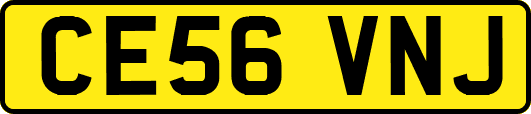 CE56 VNJ